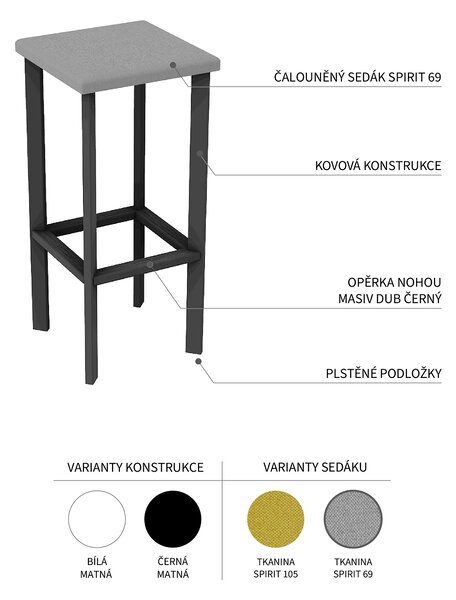 ČALOUNĚNÝ SEDÁK SPIRIT 69

KOVOVÁ KONSTRUKCE

OPĚRKA NOHOU
MASIV DUB ČERNÝ

PLSTĚNÉ PODLOŽKY

VARIANTY KONSTRUKCE

BÍLÁ
MATNÁ

ČERNÁ
MATNÁ

VARIANTY SEDÁKU

TKANINA
SPIRIT 105

TKANINA
SPIRIT 69